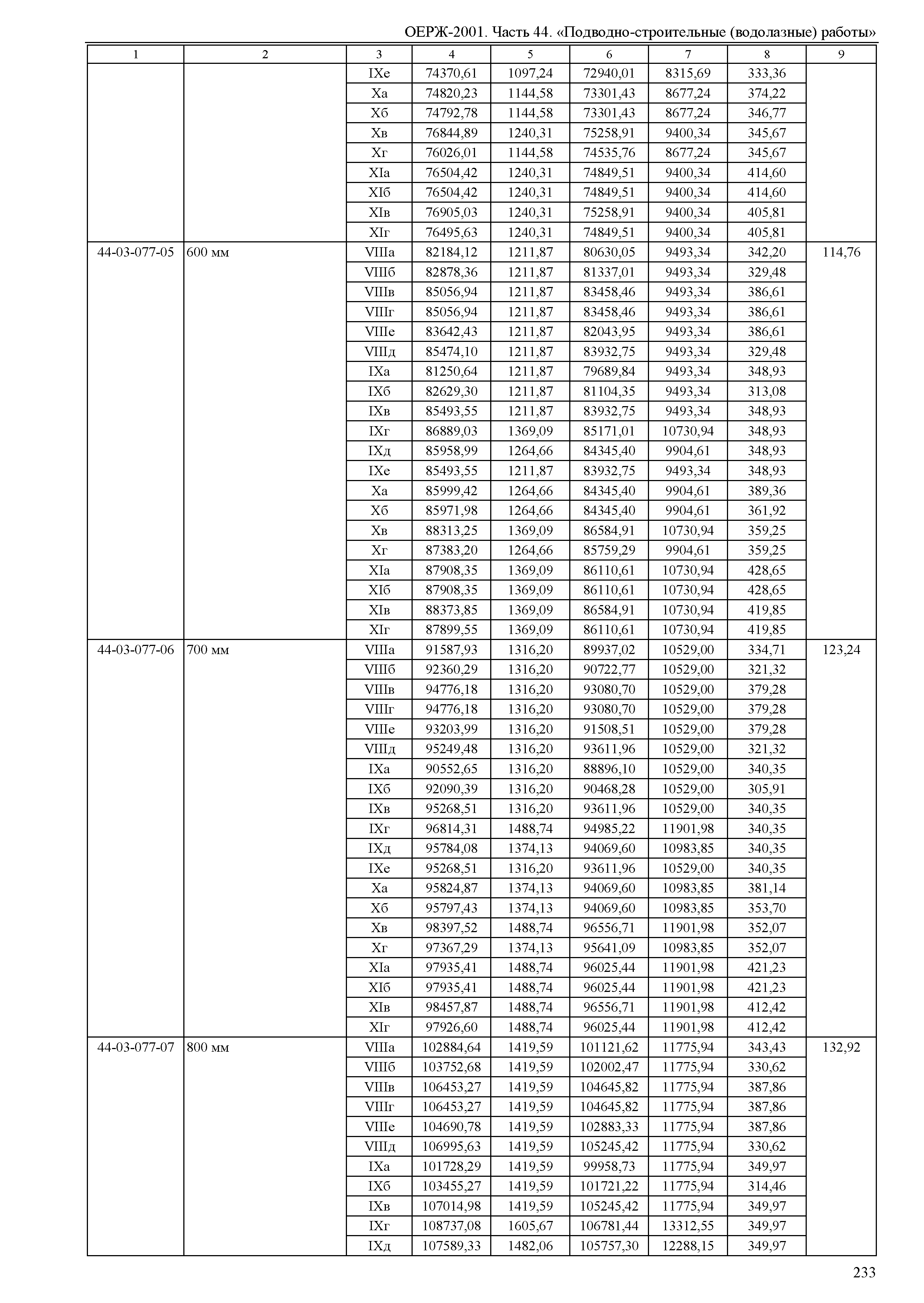 ОЕРЖ-2001. Часть 44. «Подводно-строительные (водолазные) работы»

| 1 | 2 | 3 | 4 | 5 | 6 | 7 | 8 | 9 |
|---|---|---|---|---|---|---|---|---|
| | | IXе | 74370,61 | 1097,24 | 72940,01 | 8315,69 | 333,36 | |
| | | Xа | 74820,23 | 1144,58 | 73301,43 | 8677,24 | 374,22 | |
| | | Xб | 74792,78 | 1144,58 | 73301,43 | 8677,24 | 346,77 | |
| | | Xв | 76844,89 | 1240,31 | 75258,91 | 9400,34 | 345,67 | |
| | | Xг | 76026,01 | 1144,58 | 74535,76 | 8677,24 | 345,67 | |
| | | XIа | 76504,42 | 1240,31 | 74849,51 | 9400,34 | 414,60 | |
| | | XIб | 76504,42 | 1240,31 | 74849,51 | 9400,34 | 414,60 | |
| | | XIв | 76905,03 | 1240,31 | 75258,91 | 9400,34 | 405,81 | |
| | | XIг | 76495,63 | 1240,31 | 74849,51 | 9400,34 | 405,81 | |
| 44-03-077-05 | 600 мм | VIIIа | 82184,12 | 1211,87 | 80630,05 | 9493,34 | 342,20 | 114,76 |
| | | VIIIб | 82878,36 | 1211,87 | 81337,01 | 9493,34 | 329,48 | |
| | | VIIIв | 85056,94 | 1211,87 | 83458,46 | 9493,34 | 386,61 | |
| | | VIIIг | 85056,94 | 1211,87 | 83458,46 | 9493,34 | 386,61 | |
| | | VIIIе | 83642,43 | 1211,87 | 82043,95 | 9493,34 | 386,61 | |
| | | VIIIд | 85474,10 | 1211,87 | 83932,75 | 9493,34 | 329,48 | |
| | | IXа | 81250,64 | 1211,87 | 79689,84 | 9493,34 | 348,93 | |
| | | IXб | 82629,30 | 1211,87 | 81104,35 | 9493,34 | 313,08 | |
| | | IXв | 85493,55 | 1211,87 | 83932,75 | 9493,34 | 348,93 | |
| | | IXг | 86889,03 | 1369,09 | 85171,01 | 10730,94 | 348,93 | |
| | | IXд | 85958,99 | 1264,66 | 84345,40 | 9904,61 | 348,93 | |
| | | IXе | 85493,55 | 1211,87 | 83932,75 | 9493,34 | 348,93 | |
| | | Xа | 85999,42 | 1264,66 | 84345,40 | 9904,61 | 389,36 | |
| | | Xб | 85971,98 | 1264,66 | 84345,40 | 9904,61 | 361,92 | |
| | | Xв | 88313,25 | 1369,09 | 86584,91 | 10730,94 | 359,25 | |
| | | Xг | 87383,20 | 1264,66 | 85759,29 | 9904,61 | 359,25 | |
| | | XIа | 87908,35 | 1369,09 | 86110,61 | 10730,94 | 428,65 | |
| | | XIб | 87908,35 | 1369,09 | 86110,61 | 10730,94 | 428,65 | |
| | | XIв | 88373,85 | 1369,09 | 86584,91 | 10730,94 | 419,85 | |
| | | XIг | 87899,55 | 1369,09 | 86110,61 | 10730,94 | 419,85 | |
| 44-03-077-06 | 700 мм | VIIIа | 91587,93 | 1316,20 | 89937,02 | 10529,00 | 334,71 | 123,24 |
| | | VIIIб | 92360,29 | 1316,20 | 90722,77 | 10529,00 | 321,32 | |
| | | VIIIв | 94776,18 | 1316,20 | 93080,70 | 10529,00 | 379,28 | |
| | | VIIIг | 94776,18 | 1316,20 | 93080,70 | 10529,00 | 379,28 | |
| | | VIIIе | 93203,99 | 1316,20 | 91508,51 | 10529,00 | 379,28 | |
| | | VIIIд | 95249,48 | 1316,20 | 93611,96 | 10529,00 | 321,32 | |
| | | IXа | 90552,65 | 1316,20 | 88896,10 | 10529,00 | 340,35 | |
| | | IXб | 92090,39 | 1316,20 | 90468,28 | 10529,00 | 305,91 | |
| | | IXв | 95268,51 | 1316,20 | 93611,96 | 10529,00 | 340,35 | |
| | | IXг | 96814,31 | 1488,74 | 94985,22 | 11901,98 | 340,35 | |
| | | IXд | 95784,08 | 1374,13 | 94069,60 | 10983,85 | 340,35 | |
| | | IXе | 95268,51 | 1316,20 | 93611,96 | 10529,00 | 340,35 | |
| | | Xа | 95824,87 | 1374,13 | 94069,60 | 10983,85 | 381,14 | |
| | | Xб | 95797,43 | 1374,13 | 94069,60 | 10983,85 | 353,70 | |
| | | Xв | 98397,52 | 1488,74 | 96556,71 | 11901,98 | 352,07 | |
| | | Xг | 97367,29 | 1374,13 | 95641,09 | 10983,85 | 352,07 | |
| | | XIа | 97935,41 | 1488,74 | 96025,44 | 11901,98 | 421,23 | |
| | | XIб | 97935,41 | 1488,74 | 96025,44 | 11901,98 | 421,23 | |
| | | XIв | 98457,87 | 1488,74 | 96556,71 | 11901,98 | 412,42 | |
| | | XIг | 97926,60 | 1488,74 | 96025,44 | 11901,98 | 412,42 | |
| 44-03-077-07 | 800 мм | VIIIа | 102884,64 | 1419,59 | 101121,62 | 11775,94 | 343,43 | 132,92 |
| | | VIIIб | 103752,68 | 1419,59 | 102002,47 | 11775,94 | 330,62 | |
| | | VIIIв | 106453,27 | 1419,59 | 104645,82 | 11775,94 | 387,86 | |
| | | VIIIг | 106453,27 | 1419,59 | 104645,82 | 11775,94 | 387,86 | |
| | | VIIIе | 104690,78 | 1419,59 | 102883,33 | 11775,94 | 387,86 | |
| | | VIIIд | 106995,63 | 1419,59 | 105245,42 | 11775,94 | 330,62 | |
| | | IXа | 101728,29 | 1419,59 | 99958,73 | 11775,94 | 349,97 | |
| | | IXб | 103455,27 | 1419,59 | 101721,22 | 11775,94 | 314,46 | |
| | | IXв | 107014,98 | 1419,59 | 105245,42 | 11775,94 | 349,97 | |
| | | IXг | 108737,08 | 1605,67 | 106781,44 | 13312,55 | 349,97 | |
| | | IXд | 107589,33 | 1482,06 | 105757,30 | 12288,15 | 349,97 | |

233